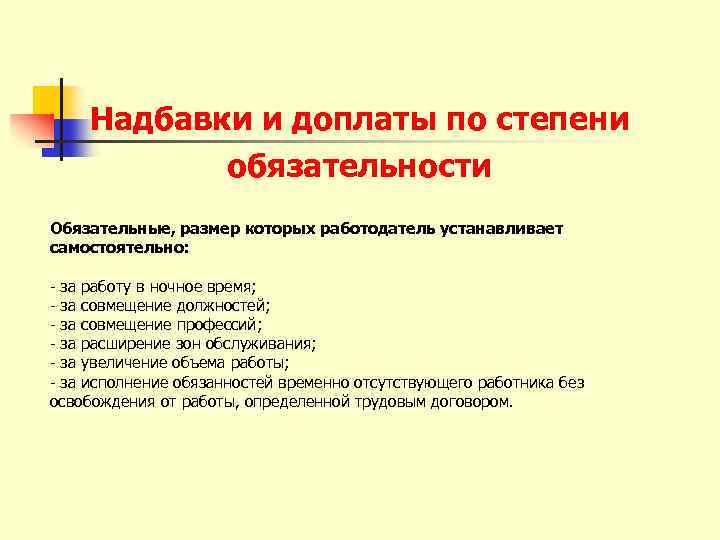 Надбавки и доплаты по степени обязательности

Обязательные, размер которых работодатель устанавливает самостоятельно:

- за работу в ночное время;
- за совмещение должностей;
- за совмещение профессий;
- за расширение зон обслуживания;
- за увеличение объема работы;
- за исполнение обязанностей временно отсутствующего работника без освобождения от работы, определенной трудовым договором.